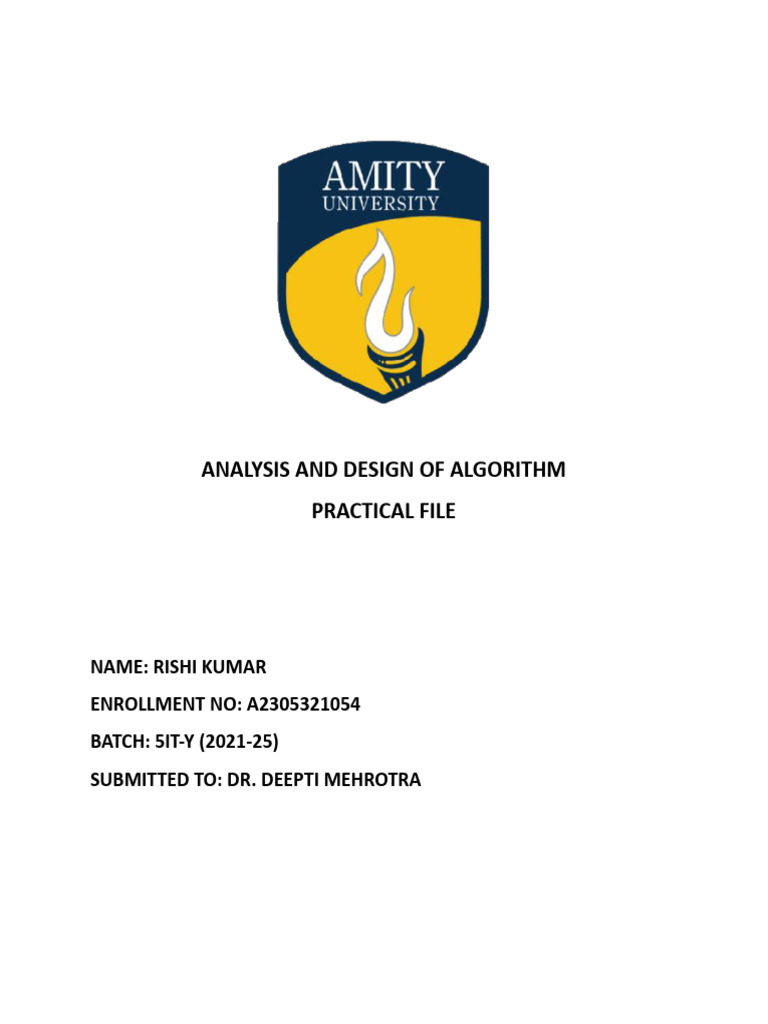 AMITY
UNIVERSITY

ANALYSIS AND DESIGN OF ALGORITHM

PRACTICAL FILE

NAME: RISHI KUMAR

ENROLLMENT NO: A2305321054

BATCH: 5IT-Y (2021-25)

SUBMITTED TO: DR. DEEPTI MEHROTRA